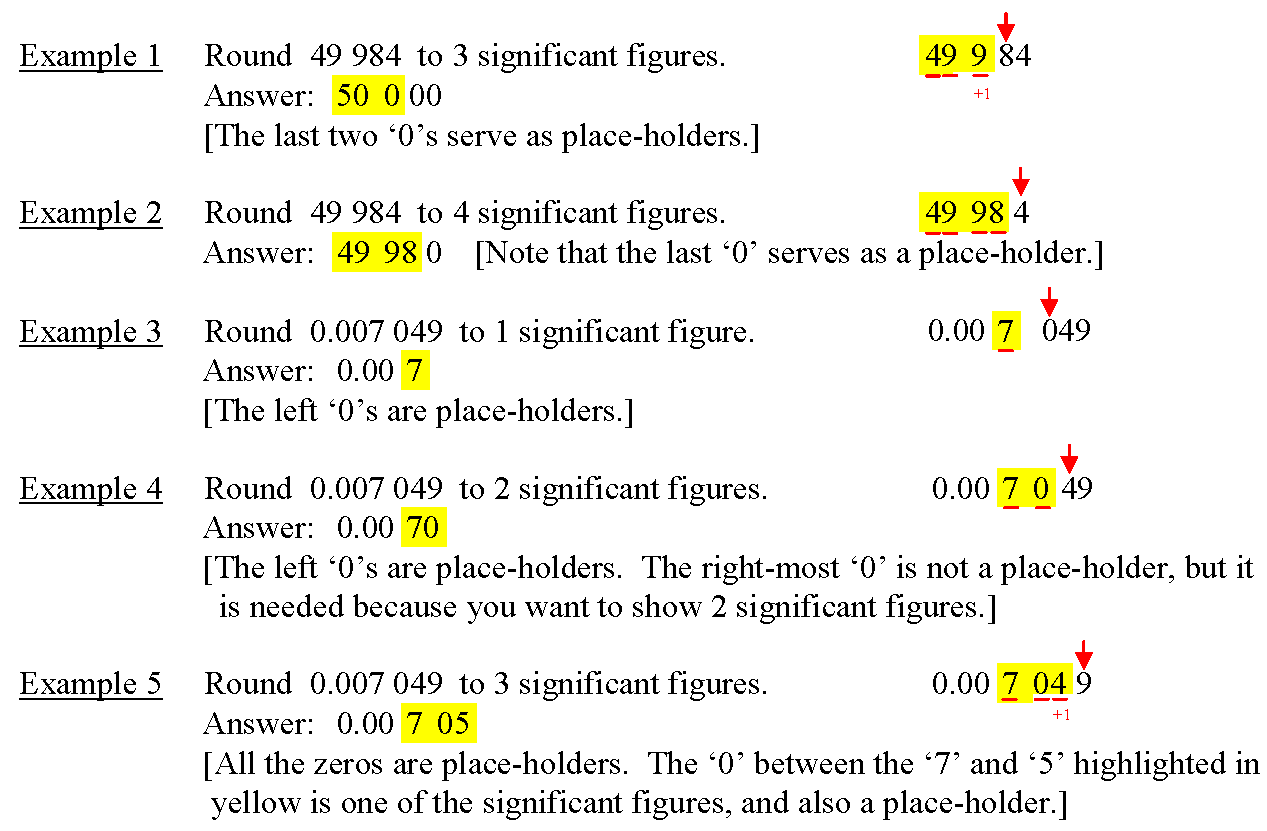 Example 1 Round 49 984 to 3 significant figures. 49 9 84
+1
Answer: 50 0 00
[The last two ‘0’s serve as place-holders.]

Example 2 Round 49 984 to 4 significant figures. 49 98 4
Answer: 49 98 0 [Note that the last ‘0’ serves as a place-holder.]

Example 3 Round 0.007 049 to 1 significant figure. 0.00 7 049
Answer: 0.00 7
[The left ‘0’s are place-holders.]

Example 4 Round 0.007 049 to 2 significant figures. 0.00 7 0 49
Answer: 0.00 70
[The left ‘0’s are place-holders. The right-most ‘0’ is not a place-holder, but it is needed because you want to show 2 significant figures.]

Example 5 Round 0.007 049 to 3 significant figures. 0.00 7 04 9
+1
Answer: 0.00 7 05
[All the zeros are place-holders. The ‘0’ between the ‘7’ and ‘5’ highlighted in yellow is one of the significant figures, and also a place-holder.]